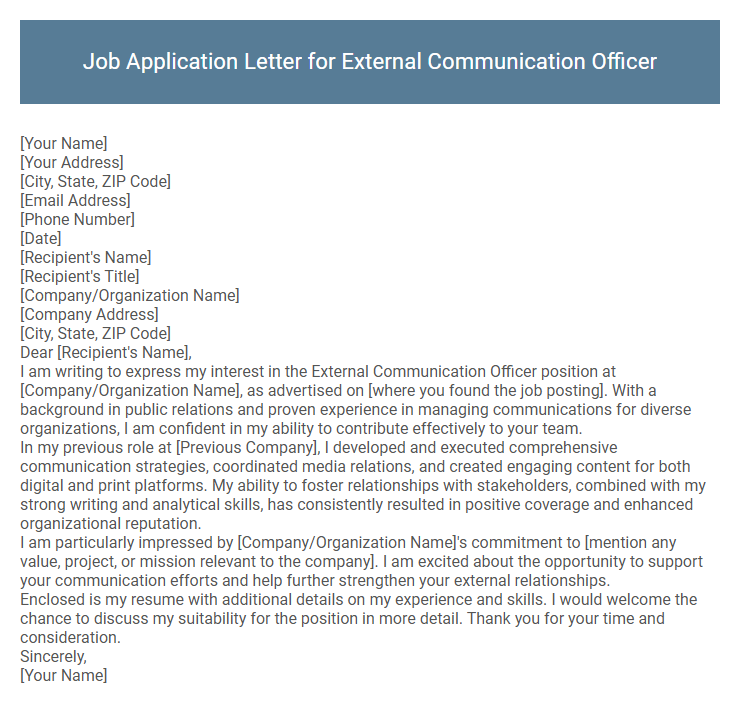 Job Application Letter for External Communication Officer

[Your Name]
[Your Address]
[City, State, ZIP Code]
[Email Address]
[Phone Number]
[Date]
[Recipient's Name]
[Recipient's Title]
[Company/Organization Name]
[Company Address]
[City, State, ZIP Code]
Dear [Recipient's Name],
I am writing to express my interest in the External Communication Officer position at [Company/Organization Name], as advertised on [where you found the job posting]. With a background in public relations and proven experience in managing communications for diverse organizations, I am confident in my ability to contribute effectively to your team.
In my previous role at [Previous Company], I developed and executed comprehensive communication strategies, coordinated media relations, and created engaging content for both digital and print platforms. My ability to foster relationships with stakeholders, combined with my strong writing and analytical skills, has consistently resulted in positive coverage and enhanced organizational reputation.
I am particularly impressed by [Company/Organization Name]'s commitment to [mention any value, project, or mission relevant to the company]. I am excited about the opportunity to support your communication efforts and help further strengthen your external relationships.
Enclosed is my resume with additional details on my experience and skills. I would welcome the chance to discuss my suitability for the position in more detail. Thank you for your time and consideration.
Sincerely,
[Your Name]